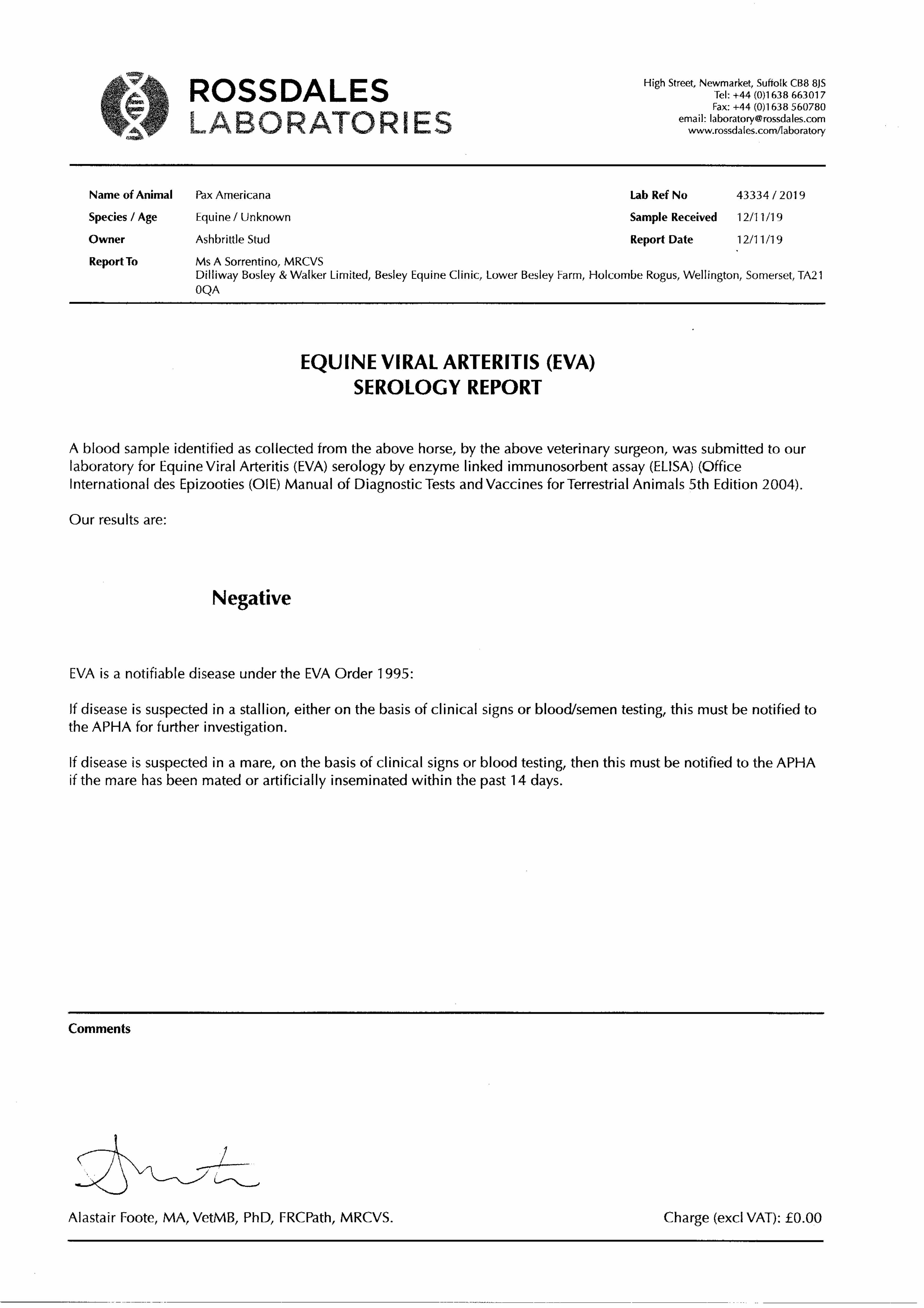 ROSSDALES
LABORATORIES

High Street, Newmarket, Suffolk CB8 8JS
Tel: +44 (0)1638 663017
Fax: +44 (0)1638 560780
email: laboratory@rossdales.com
www.rossdales.com/laboratory

Name of Animal Pax Americana
Species / Age Equine / Unknown
Owner Ashbrittle Stud
Report To Ms A Sorrentino, MRCVS
Dilliway Bosley & Walker Limited, Besley Equine Clinic, Lower Besley Farm, Holcombe Rogus, Wellington, Somerset, TA21 0QA

Lab Ref No 43334 / 2019
Sample Received 12/11/19
Report Date 12/11/19

EQUINE VIRAL ARTERITIS (EVA)
SEROLOGY REPORT

A blood sample identified as collected from the above horse, by the above veterinary surgeon, was submitted to our laboratory for Equine Viral Arteritis (EVA) serology by enzyme linked immunosorbent assay (ELISA) (Office International des Epizooties (OIE) Manual of Diagnostic Tests and Vaccines for Terrestrial Animals 5th Edition 2004).

Our results are:

Negative

EVA is a notifiable disease under the EVA Order 1995:

If disease is suspected in a stallion, either on the basis of clinical signs or blood/semen testing, this must be notified to the APHA for further investigation.

If disease is suspected in a mare, on the basis of clinical signs or blood testing, then this must be notified to the APHA if the mare has been mated or artificially inseminated within the past 14 days.

Comments

Alastair Foote, MA, VetMB, PhD, FRCPath, MRCVS.

Charge (excl VAT): £0.00